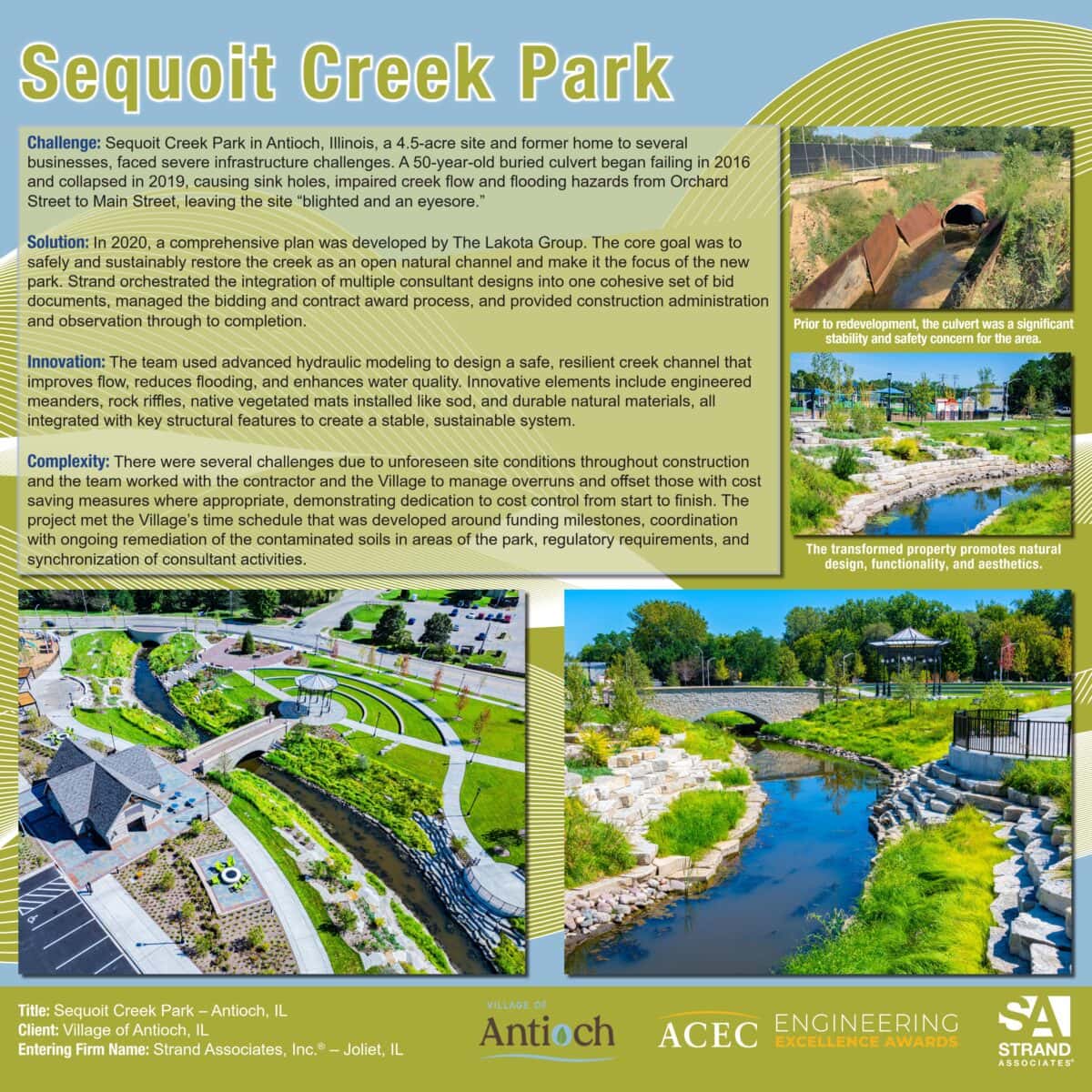 Sequoit Creek Park

Challenge: Sequoit Creek Park in Antioch, Illinois, a 4.5-acre site and former home to several businesses, faced severe infrastructure challenges. A 50-year-old buried culvert began failing in 2016 and collapsed in 2019, causing sink holes, impaired creek flow and flooding hazards from Orchard Street to Main Street, leaving the site "blighted and an eyesore."

Solution: In 2020, a comprehensive plan was developed by The Lakota Group. The core goal was to safely and sustainably restore the creek as an open natural channel and make it the focus of the new park. Strand orchestrated the integration of multiple consultant designs into one cohesive set of bid documents, managed the bidding and contract award process, and provided construction administration and observation through to completion.

Innovation: The team used advanced hydraulic modeling to design a safe, resilient creek channel that improves flow, reduces flooding, and enhances water quality. Innovative elements include engineered meanders, rock riffles, native vegetated mats installed like sod, and durable natural materials, all integrated with key structural features to create a stable, sustainable system.

Complexity: There were several challenges due to unforeseen site conditions throughout construction and the team worked with the contractor and the Village to manage overruns and offset those with cost saving measures where appropriate, demonstrating dedication to cost control from start to finish. The project met the Village's time schedule that was developed around funding milestones, coordination with ongoing remediation of the contaminated soils in areas of the park, regulatory requirements, and synchronization of consultant activities.

Prior to redevelopment, the culvert was a significant stability and safety concern for the area.

The transformed property promotes natural design, functionality, and aesthetics.

Title: Sequoit Creek Park – Antioch, IL
Client: Village of Antioch, IL
Entering Firm Name: Strand Associates, Inc.® – Joliet, IL

VILLAGE OF
Antioch

ACEC ENGINEERING EXCELLENCE AWARDS

SA
STRAND
ASSOCIATES®